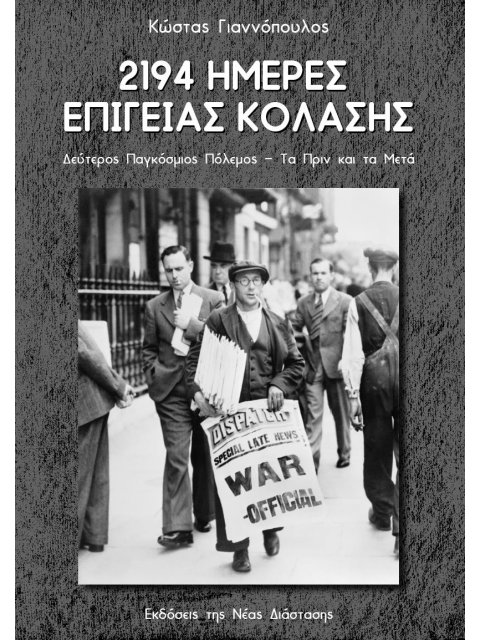 Κώστας Γιαννόπουλος

2194 ΗΜΕΡΕΣ ΕΠΙΓΕΙΑΣ ΚΟΛΑΣΗΣ

Δεύτερος Παγκόσμιος Πόλεμος – Τα Πριν και τα Μετά

DISPATCH
SPECIAL LATE NEWS
WAR
-OFFICIAL

Εκδόσεις της Νέας Διάστασης